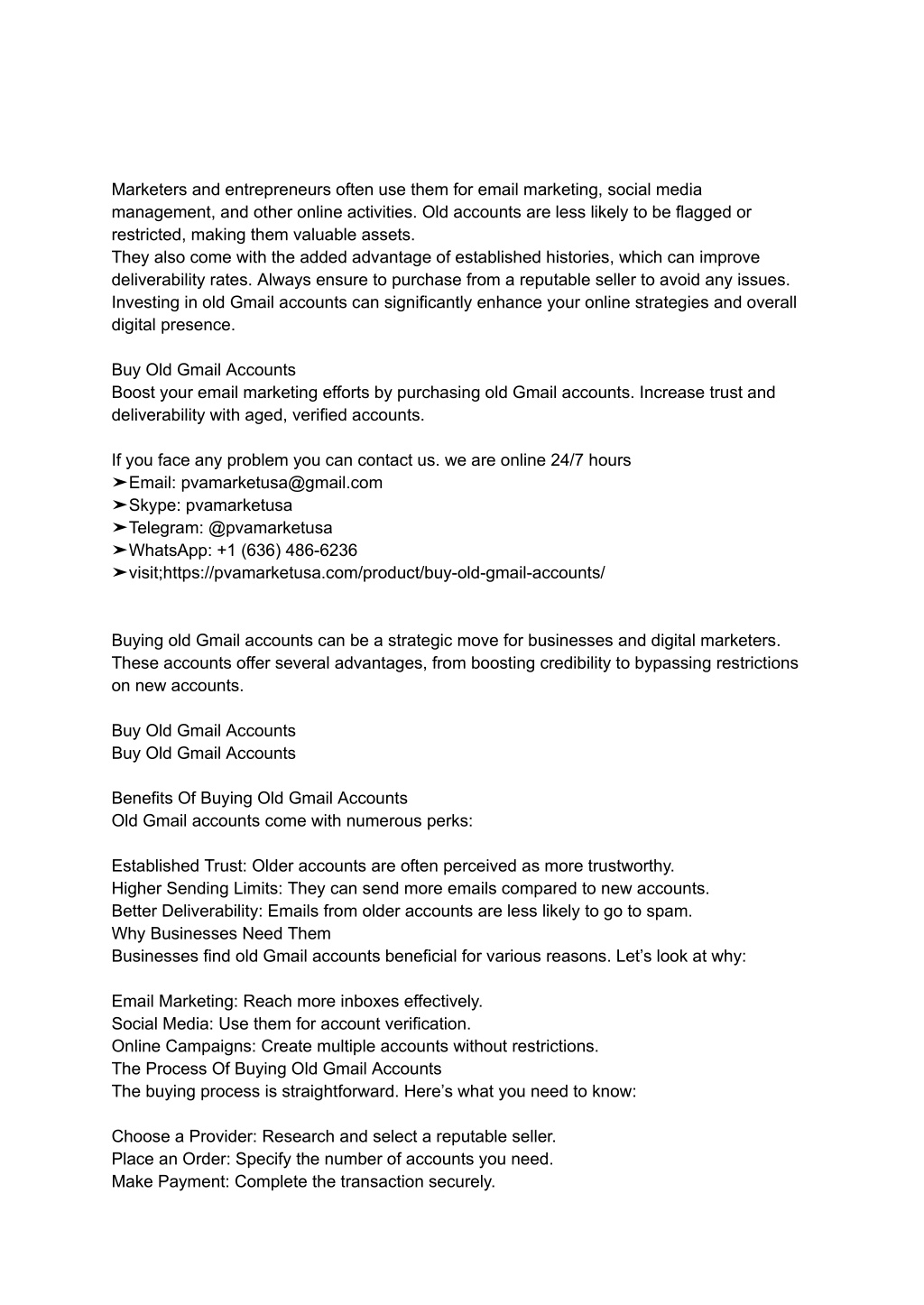 Marketers and entrepreneurs often use them for email marketing, social media management, and other online activities. Old accounts are less likely to be flagged or restricted, making them valuable assets.
They also come with the added advantage of established histories, which can improve deliverability rates. Always ensure to purchase from a reputable seller to avoid any issues. Investing in old Gmail accounts can significantly enhance your online strategies and overall digital presence.

Buy Old Gmail Accounts
Boost your email marketing efforts by purchasing old Gmail accounts. Increase trust and deliverability with aged, verified accounts.

If you face any problem you can contact us. we are online 24/7 hours
➤Email: pvamarketusa@gmail.com
➤Skype: pvamarketusa
➤Telegram: @pvamarketusa
➤WhatsApp: +1 (636) 486-6236
➤visit;https://pvamarketusa.com/product/buy-old-gmail-accounts/

Buying old Gmail accounts can be a strategic move for businesses and digital marketers. These accounts offer several advantages, from boosting credibility to bypassing restrictions on new accounts.

Buy Old Gmail Accounts
Buy Old Gmail Accounts

Benefits Of Buying Old Gmail Accounts
Old Gmail accounts come with numerous perks:

Established Trust: Older accounts are often perceived as more trustworthy.
Higher Sending Limits: They can send more emails compared to new accounts.
Better Deliverability: Emails from older accounts are less likely to go to spam.
Why Businesses Need Them
Businesses find old Gmail accounts beneficial for various reasons. Let's look at why:

Email Marketing: Reach more inboxes effectively.
Social Media: Use them for account verification.
Online Campaigns: Create multiple accounts without restrictions.
The Process Of Buying Old Gmail Accounts
The buying process is straightforward. Here's what you need to know:

Choose a Provider: Research and select a reputable seller.
Place an Order: Specify the number of accounts you need.
Make Payment: Complete the transaction securely.